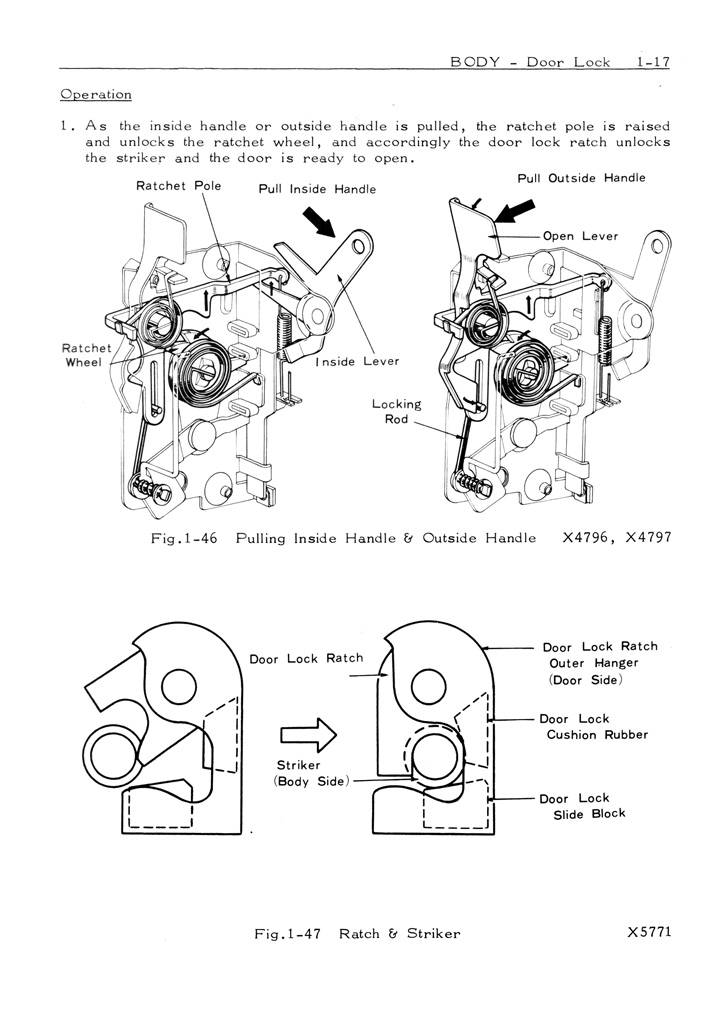 BODY - Door Lock 1-17

Operation

1. As the inside handle or outside handle is pulled, the ratchet pole is raised and unlocks the ratchet wheel, and accordingly the door lock ratch unlocks the striker and the door is ready to open.

Ratchet Pole
Pull Inside Handle
Ratchet Wheel
Inside Lever
Pull Outside Handle
Open Lever
Locking Rod

Fig.1-46 Pulling Inside Handle & Outside Handle X4796, X4797

Door Lock Ratch
Striker (Body Side)
Door Lock Ratch Outer Hanger (Door Side)
Door Lock Cushion Rubber
Door Lock Slide Block

Fig.1-47 Ratch & Striker X5771